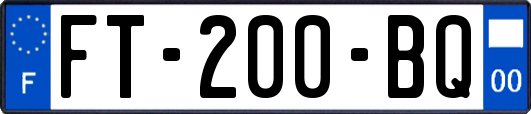 F
FT-200-BQ
00